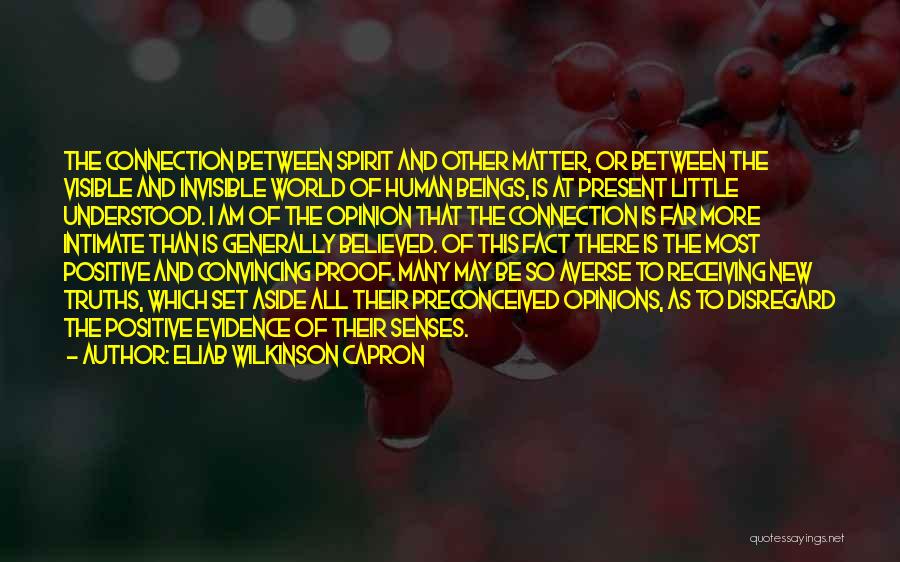 THE CONNECTION BETWEEN SPIRIT AND OTHER MATTER, OR BETWEEN THE VISIBLE AND INVISIBLE WORLD OF HUMAN BEINGS, IS AT PRESENT LITTLE UNDERSTOOD. I AM OF THE OPINION THAT THE CONNECTION IS FAR MORE INTIMATE THAN IS GENERALLY BELIEVED. OF THIS FACT THERE IS THE MOST POSITIVE AND CONVINCING PROOF. MANY MAY BE SO AVERSE TO RECEIVING NEW TRUTHS, WHICH SET ASIDE ALL THEIR PRECONCEIVED OPINIONS, AS TO DISREGARD THE POSITIVE EVIDENCE OF THEIR SENSES.
- AUTHOR: ELIAB WILKINSON CAPRON

quotessayings.net